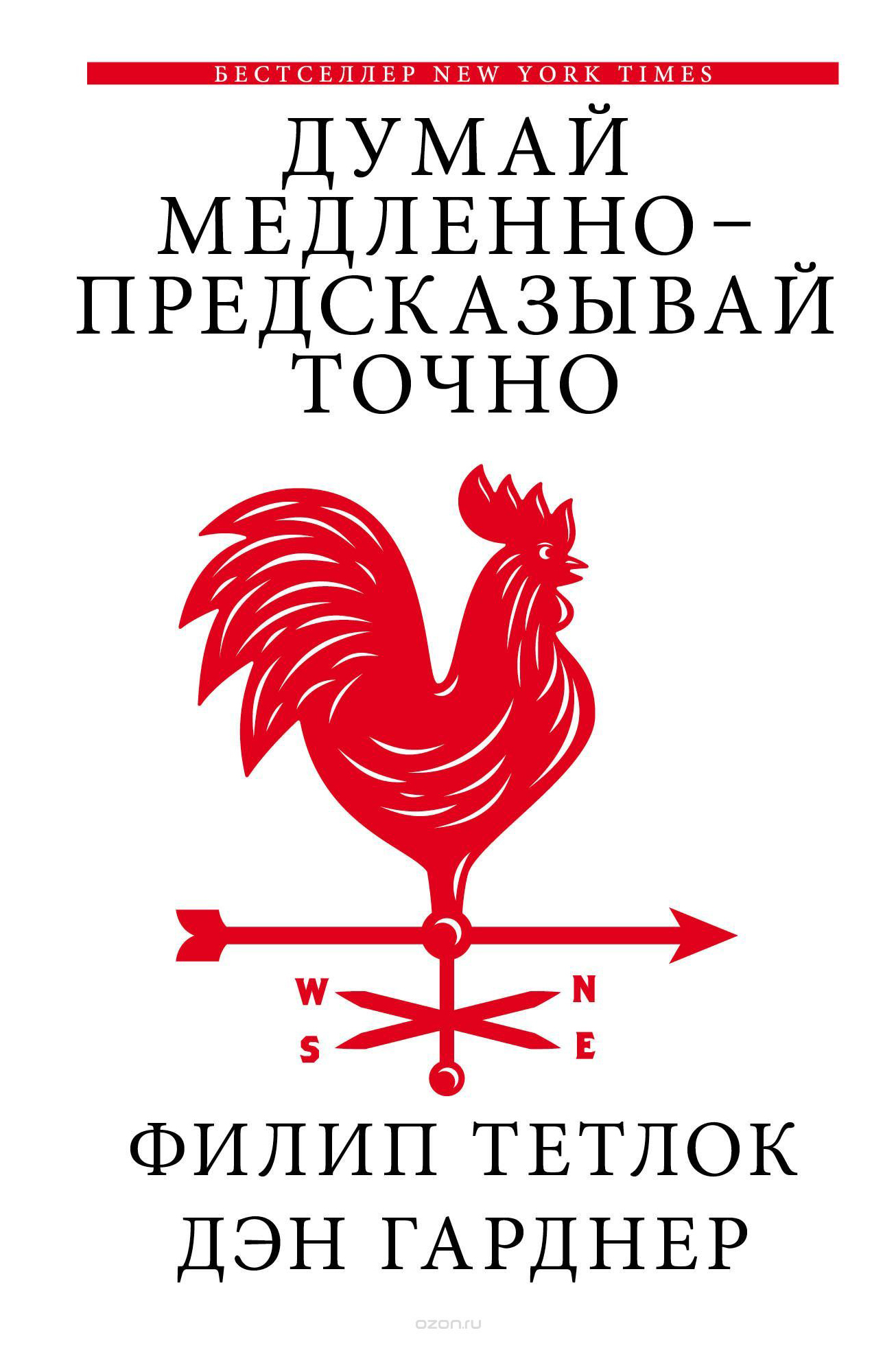 БЕСТСЕЛЛЕР NEW YORK TIMES

ДУМАЙ МЕДЛЕННО – ПРЕДСКАЗЫВАЙ ТОЧНО

W
N
S
E

ФИЛИП ТЕТЛОК
ДЭН ГАРДНЕР

ozon.ru